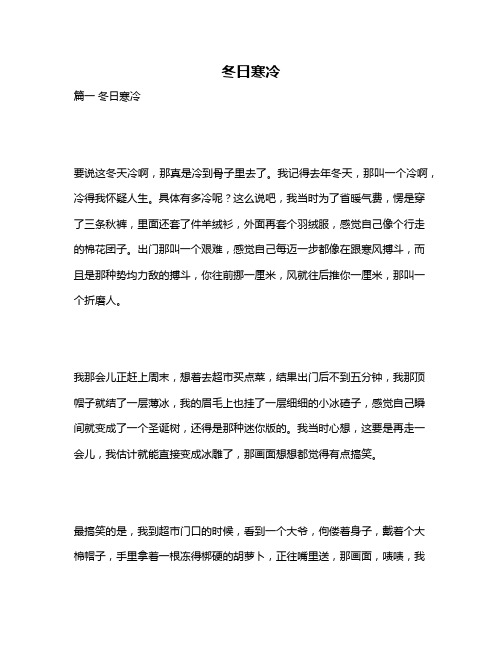 冬日寒冷

篇一 冬日寒冷

要说这冬天冷啊，那真是冷到骨子里去了。我记得去年冬天，那叫一个冷啊，冷得我怀疑人生。具体有多冷呢？这么说吧，我当时为了省暖气费，愣是穿了三条秋裤，里面还套了件羊绒衫，外面再套个羽绒服，感觉自己像个行走的棉花团子。出门那叫一个艰难，感觉自己每迈一步都像在跟寒风搏斗，而且是那种势均力敌的搏斗，你往前挪一厘米，风就往后推你一厘米，那叫一个折磨人。

我那会儿正赶上周末，想着去超市买点菜，结果出门后不到五分钟，我那顶帽子就结了一层薄冰，我的眉毛上也挂了一层细细的小冰碴子，感觉自己瞬间就变成了一个圣诞树，还得是那种迷你版的。我当时心想，这要是再走一会儿，我估计就能直接变成冰雕了，那画面想想都觉得有点搞笑。

最搞笑的是，我到超市门口的时候，看到一个大爷，佝偻着身子，戴着个大棉帽子，手里拿着一根冻得梆硬的胡萝卜，正往嘴里送，那画面，啧啧，我